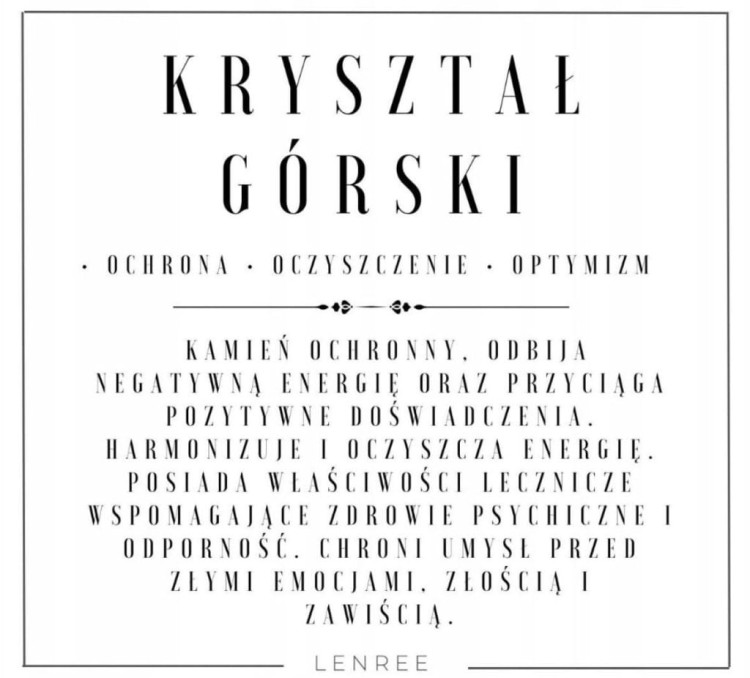 KRYSZTAŁ GÓRSKI

· OCHRONA · OCZYSZCZENIE · OPTYMIZM

KAMIEŃ OCHRONNY, ODBIJA NEGATYWNĄ ENERGIĘ ORAZ PRZYCIĄGA POZYTYWNE DOŚWIADCZENIA. HARMONIZUJE I OCZYSZCZA ENERGIĘ. POSIADA WŁAŚCIWOŚCI LECZNICZE WSPOMAGAJĄCE ZDROWIE PSYCHICZNE I ODPORNOŚĆ. CHRONI UMYSŁ PRZED ZŁYMI EMOCJAMI, ZŁOŚCIĄ I ZAWIŚCIĄ.

LENREE